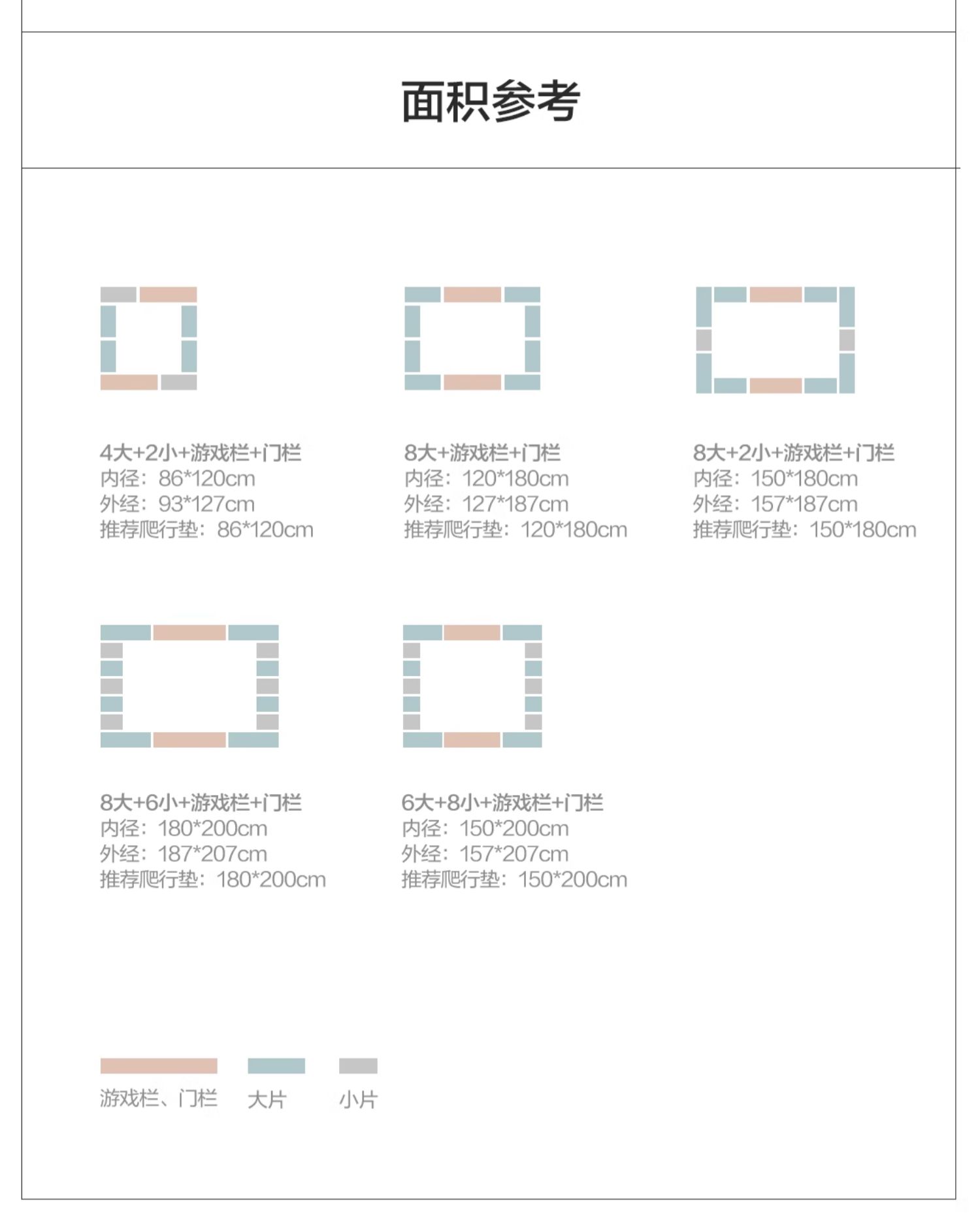 面积参考

4大+2小+游戏栏+门栏
内径：86*120cm
外经：93*127cm
推荐爬行垫：86*120cm

8大+游戏栏+门栏
内径：120*180cm
外经：127*187cm
推荐爬行垫：120*180cm

8大+2小+游戏栏+门栏
内径：150*180cm
外经：157*187cm
推荐爬行垫：150*180cm

8大+6小+游戏栏+门栏
内径：180*200cm
外经：187*207cm
推荐爬行垫：180*200cm

6大+8小+游戏栏+门栏
内径：150*200cm
外经：157*207cm
推荐爬行垫：150*200cm

游戏栏、门栏
大片
小片